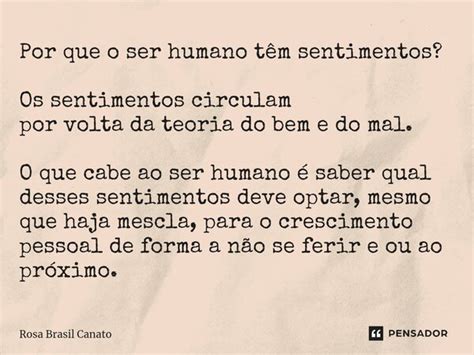 Por que o ser humano têm sentimentos?

Os sentimentos circulam
por volta da teoria do bem e do mal.

O que cabe ao ser humano é saber qual desses sentimentos deve optar, mesmo que haja mescla, para o crescimento pessoal de forma a não se ferir e ou ao próximo.

Rosa Brasil Canato

PENSADOR